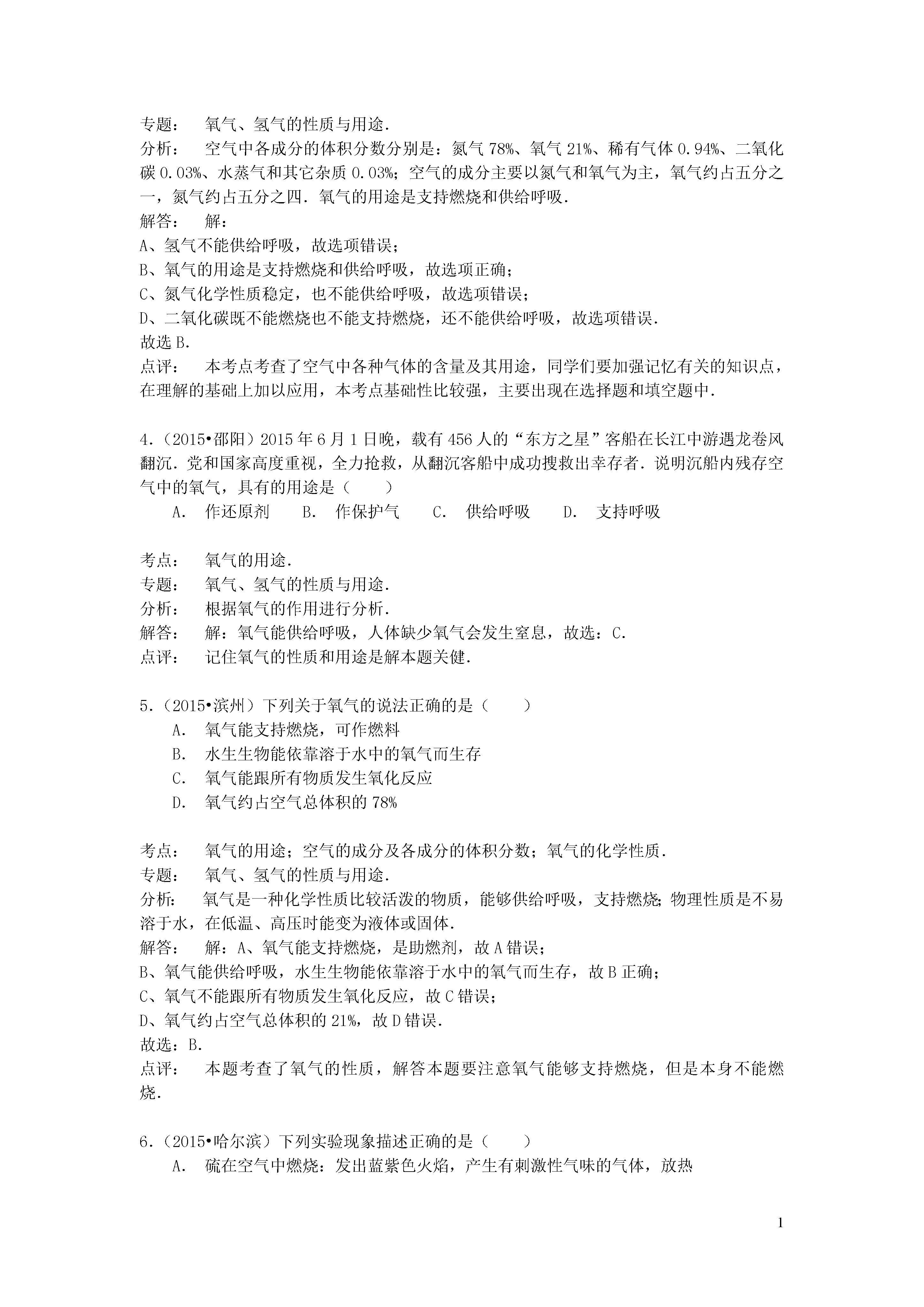 专题： 氧气、氢气的性质与用途．
分析： 空气中各成分的体积分数分别是：氮气 78%、氧气 21%、稀有气体 0.94%、二氧化碳 0.03%、水蒸气和其它杂质 0.03%；空气的成分主要以氮气和氧气为主，氧气约占五分之一，氮气约占五分之四．氧气的用途是支持燃烧和供给呼吸．
解答： 解：
A、氢气不能供给呼吸，故选项错误；
B、氧气的用途是支持燃烧和供给呼吸，故选项正确；
C、氮气化学性质稳定，也不能供给呼吸，故选项错误；
D、二氧化碳既不能燃烧也不能支持燃烧，还不能供给呼吸，故选项错误．
故选 B．
点评： 本考点考查了空气中各种气体的含量及其用途，同学们要加强记忆有关的知识点，在理解的基础上加以应用，本考点基础性比较强，主要出现在选择题和填空题中．

4．（2015•邵阳）2015 年 6 月 1 日晚，载有 456 人的“东方之星”客船在长江中游遇龙卷风翻沉．党和国家高度重视，全力抢救，从翻沉客船中成功搜救出幸存者．说明沉船内残存空气中的氧气，具有的用途是（　　）
A． 作还原剂　B． 作保护气　C． 供给呼吸　D． 支持呼吸

考点： 氧气的用途．
专题： 氧气、氢气的性质与用途．
分析： 根据氧气的作用进行分析．
解答： 解：氧气能供给呼吸，人体缺少氧气会发生窒息，故选：C．
点评： 记住氧气的性质和用途是解本题关健．

5．（2015•滨州）下列关于氧气的说法正确的是（　　）
A． 氧气能支持燃烧，可作燃料
B． 水生生物能依靠溶于水中的氧气而生存
C． 氧气能跟所有物质发生氧化反应
D． 氧气约占空气总体积的 78%

考点： 氧气的用途；空气的成分及各成分的体积分数；氧气的化学性质．
专题： 氧气、氢气的性质与用途．
分析： 氧气是一种化学性质比较活泼的物质，能够供给呼吸，支持燃烧；物理性质是不易溶于水，在低温、高压时能变为液体或固体．
解答： 解：A、氧气能支持燃烧，是助燃剂，故 A 错误；
B、氧气能供给呼吸，水生生物能依靠溶于水中的氧气而生存，故 B 正确；
C、氧气不能跟所有物质发生氧化反应，故 C 错误；
D、氧气约占空气总体积的 21%，故 D 错误．
故选：B．
点评： 本题考查了氧气的性质，解答本题要注意氧气能够支持燃烧，但是本身不能燃烧．

6．（2015•哈尔滨）下列实验现象描述正确的是（　　）
A． 硫在空气中燃烧：发出蓝紫色火焰，产生有刺激性气味的气体，放热

1